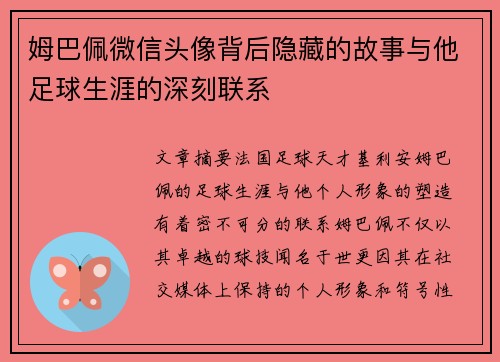 姆巴佩微信头像背后隐藏的故事与他足球生涯的深刻联系

文章摘要法国足球天才基利安姆巴佩的足球生涯与他个人形象的塑造有着密不可分的联系姆巴佩不仅以其卓越的球技闻名于世更因其在社交媒体上保持的个人形象和符号性